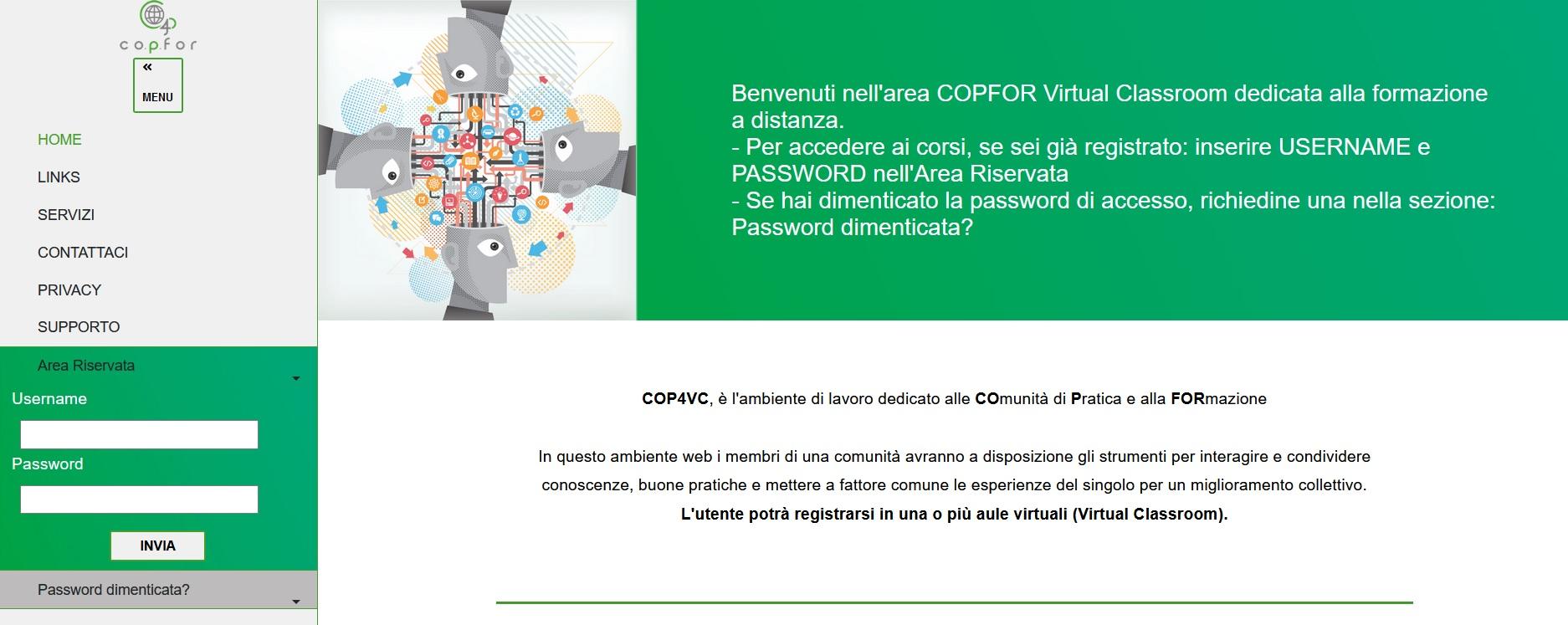 4
copfor

«
MENU

HOME

LINKS

SERVIZI

CONTATTACI

PRIVACY

SUPPORTO

Area Riservata

Username

Password

INVIA

Password dimenticata?

Benvenuti nell'area COPFOR Virtual Classroom dedicata alla formazione a distanza.
- Per accedere ai corsi, se sei già registrato: inserire USERNAME e PASSWORD nell'Area Riservata
- Se hai dimenticato la password di accesso, richiedine una nella sezione: Password dimenticata?

COP4VC, è l'ambiente di lavoro dedicato alle COmunità di Pratica e alla FORmazione

In questo ambiente web i membri di una comunità avranno a disposizione gli strumenti per interagire e condividere conoscenze, buone pratiche e mettere a fattore comune le esperienze del singolo per un miglioramento collettivo.
L'utente potrà registrarsi in una o più aule virtuali (Virtual Classroom).